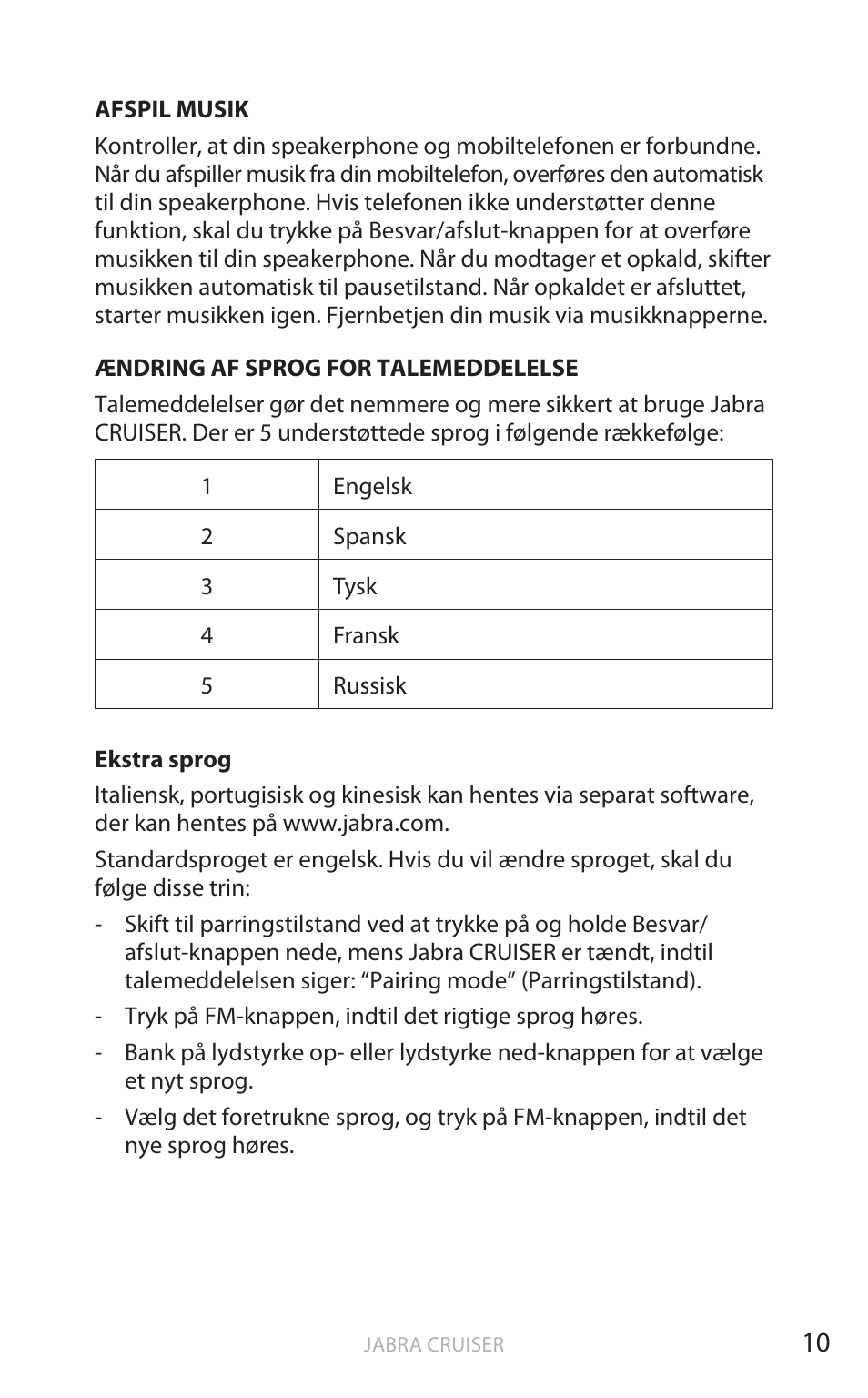 AFSPIL MUSIK

Kontroller, at din speakerphone og mobiltelefonen er forbundne. Når du afspiller musik fra din mobiltelefon, overføres den automatisk til din speakerphone. Hvis telefonen ikke understøtter denne funktion, skal du trykke på Besvar/afslut-knappen for at overføre musikken til din speakerphone. Når du modtager et opkald, skifter musikken automatisk til pausetilstand. Når opkaldet er afsluttet, starter musikken igen. Fjernbetjen din musik via musikknapperne.

ÆNDRING AF SPROG FOR TALEMEDDELELSE

Talemeddelelser gør det nemmere og mere sikkert at bruge Jabra CRUISER. Der er 5 understøttede sprog i følgende rækkefølge:

| 1 | Engelsk |
|---|---|
| 2 | Spansk |
| 3 | Tysk |
| 4 | Fransk |
| 5 | Russisk |

Ekstra sprog

Italiensk, portugisisk og kinesisk kan hentes via separat software, der kan hentes på www.jabra.com.

Standardsproget er engelsk. Hvis du vil ændre sproget, skal du følge disse trin:

- Skift til parringstilstand ved at trykke på og holde Besvar/afslut-knappen nede, mens Jabra CRUISER er tændt, indtil talemeddelelsen siger: “Pairing mode” (Parringstilstand).
- Tryk på FM-knappen, indtil det rigtige sprog høres.
- Bank på lydstyrke op- eller lydstyrke ned-knappen for at vælge et nyt sprog.
- Vælg det foretrukne sprog, og tryk på FM-knappen, indtil det nye sprog høres.

JABRA CRUISER

10